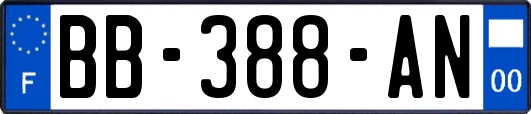 F
BB-388-AN
00